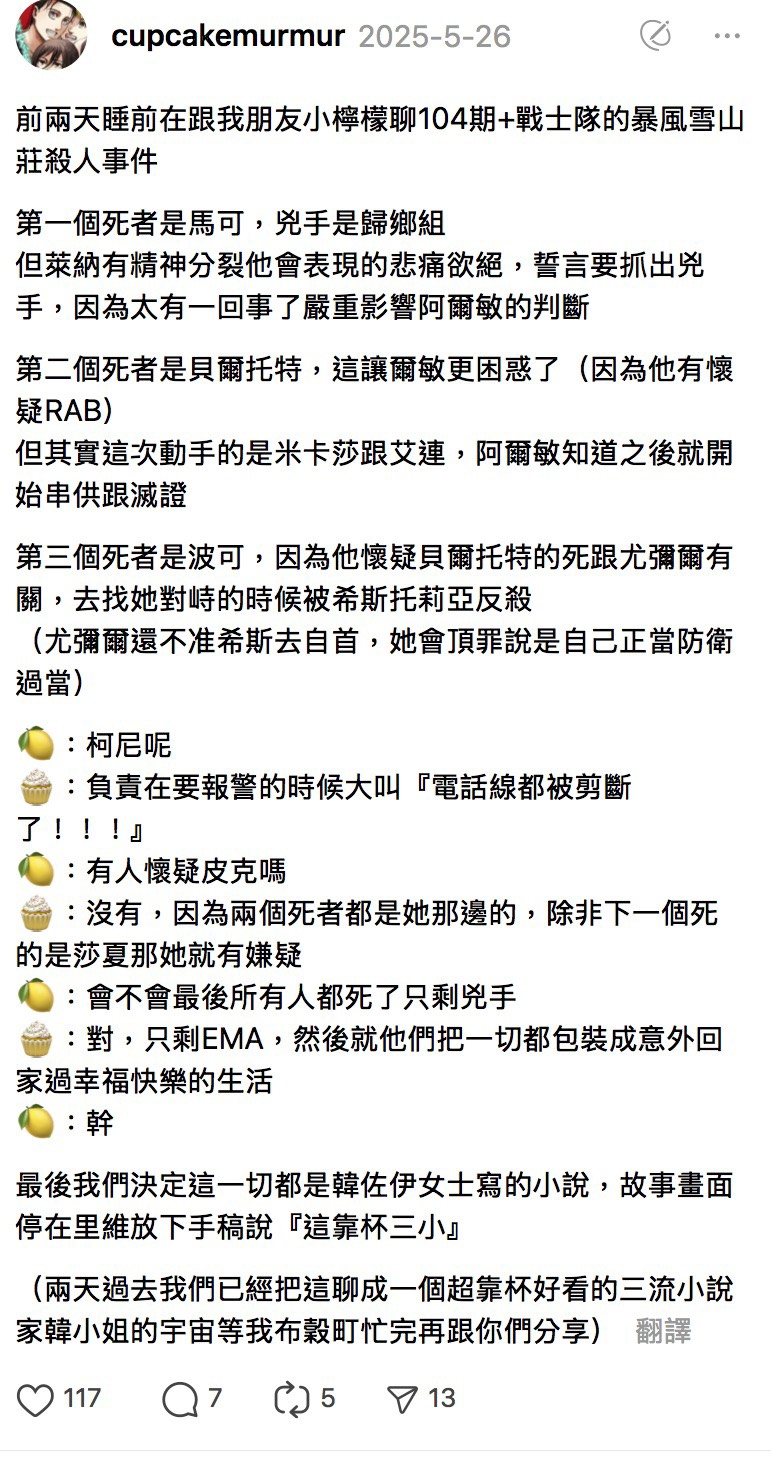 cupcakemurmur 2025-5-26

前兩天睡前在跟我朋友小檸檬聊104期+戰士隊的暴風雪山莊殺人事件

第一個死者是馬可，兇手是歸鄉組
但萊納有精神分裂他會表現的悲痛欲絕，誓言要抓出兇手，因為太有一回事了嚴重影響阿爾敏的判斷

第二個死者是貝爾托特，這讓爾敏更困惑了（因為他有懷疑RAB）
但其實這次動手的是米卡莎跟艾連，阿爾敏知道之後就開始串供跟滅證

第三個死者是波可，因為他懷疑貝爾托特的死跟尤彌爾有關，去找她對峙的時候被希斯托莉亞反殺
（尤彌爾還不准希斯去自首，她會頂罪說是自己正當防衛過當）

🍋：柯尼呢
🧁：負責在要報警的時候大叫『電話線都被剪斷了！！！』
🍋：有人懷疑皮克嗎
🧁：沒有，因為兩個死者都是她那邊的，除非下一個死的是莎夏那她就有嫌疑
🍋：會不會最後所有人都死了只剩兇手
🧁：對，只剩EMA，然後就他們把一切都包裝成意外回家過幸福快樂的生活
🍋：幹

最後我們決定這一切都是韓佐伊女士寫的小說，故事畫面停在里維放下手稿說『這靠杯三小』

（兩天過去我們已經把這聊成一個超靠杯好看的三流小說家韓小姐的宇宙等我布穀町忙完再跟你們分享） 翻譯

117 7 5 13